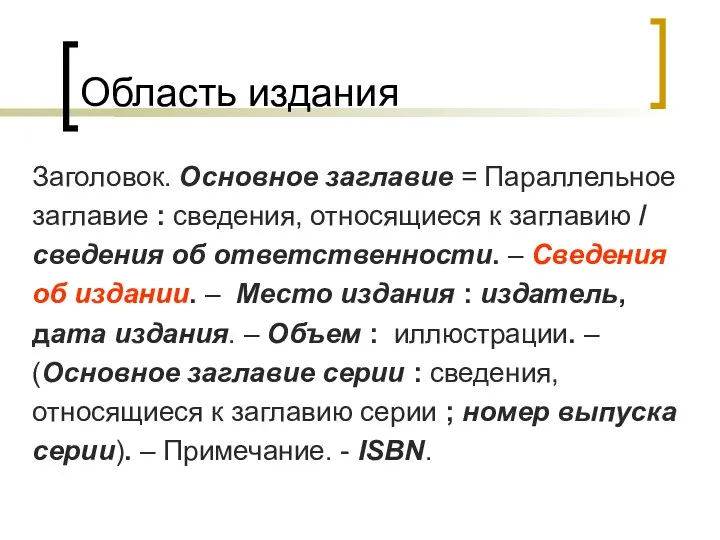 Область издания

Заголовок. Основное заглавие = Параллельное заглавие : сведения, относящиеся к заглавию / сведения об ответственности. – Сведения об издании. – Место издания : издатель, дата издания. – Объем : иллюстрации. – (Основное заглавие серии : сведения, относящиеся к заглавию серии ; номер выпуска серии). – Примечание. - ISBN.